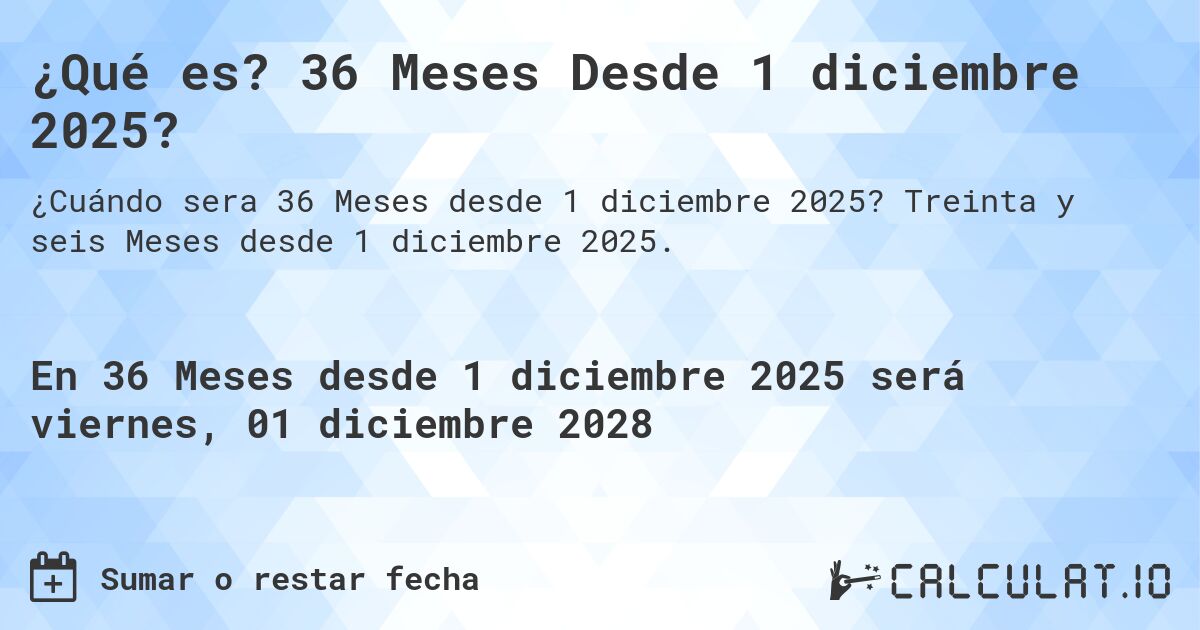 ¿Qué es? 36 Meses Desde 1 diciembre 2025?

¿Cuándo sera 36 Meses desde 1 diciembre 2025? Treinta y seis Meses desde 1 diciembre 2025.

En 36 Meses desde 1 diciembre 2025 será viernes, 01 diciembre 2028

Sumar o restar fecha

CALCULAT.IO